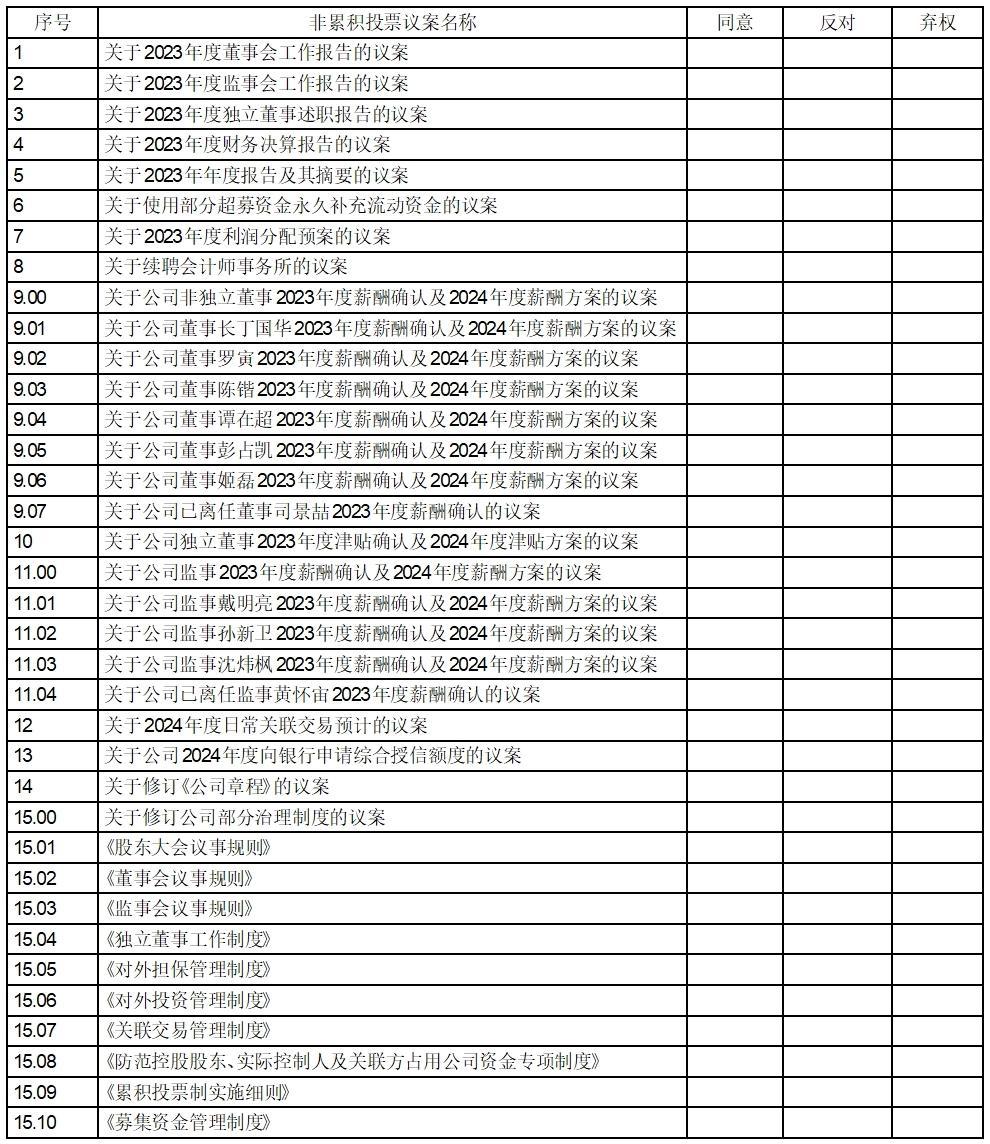 | 序号 | 非累积投票议案名称 | 同意 | 反对 | 弃权 |
|---|---|---|---|---|
| 1 | 关于2023年度董事会工作报告的议案 | | | |
| 2 | 关于2023年度监事会工作报告的议案 | | | |
| 3 | 关于2023年度独立董事述职报告的议案 | | | |
| 4 | 关于2023年度财务决算报告的议案 | | | |
| 5 | 关于2023年年度报告及其摘要的议案 | | | |
| 6 | 关于使用部分超募资金永久补充流动资金的议案 | | | |
| 7 | 关于2023年度利润分配预案的议案 | | | |
| 8 | 关于续聘会计师事务所的议案 | | | |
| 9.00 | 关于公司非独立董事2023年度薪酬确认及2024年度薪酬方案的议案 | | | |
| 9.01 | 关于公司董事长丁国华2023年度薪酬确认及2024年度薪酬方案的议案 | | | |
| 9.02 | 关于公司董事罗寅2023年度薪酬确认及2024年度薪酬方案的议案 | | | |
| 9.03 | 关于公司董事陈锴2023年度薪酬确认及2024年度薪酬方案的议案 | | | |
| 9.04 | 关于公司董事谭在超2023年度薪酬确认及2024年度薪酬方案的议案 | | | |
| 9.05 | 关于公司董事彭占凯2023年度薪酬确认及2024年度薪酬方案的议案 | | | |
| 9.06 | 关于公司董事姬磊2023年度薪酬确认及2024年度薪酬方案的议案 | | | |
| 9.07 | 关于公司已离任董事司景喆2023年度薪酬确认的议案 | | | |
| 10 | 关于公司独立董事2023年度津贴确认及2024年度津贴方案的议案 | | | |
| 11.00 | 关于公司监事2023年度薪酬确认及2024年度薪酬方案的议案 | | | |
| 11.01 | 关于公司监事戴明亮2023年度薪酬确认及2024年度薪酬方案的议案 | | | |
| 11.02 | 关于公司监事孙新卫2023年度薪酬确认及2024年度薪酬方案的议案 | | | |
| 11.03 | 关于公司监事沈炜枫2023年度薪酬确认及2024年度薪酬方案的议案 | | | |
| 11.04 | 关于公司已离任监事黄怀宙2023年度薪酬确认的议案 | | | |
| 12 | 关于2024年度日常关联交易预计的议案 | | | |
| 13 | 关于公司2024年度向银行申请综合授信额度的议案 | | | |
| 14 | 关于修订《公司章程》的议案 | | | |
| 15.00 | 关于修订公司部分治理制度的议案 | | | |
| 15.01 | 《股东大会议事规则》 | | | |
| 15.02 | 《董事会议事规则》 | | | |
| 15.03 | 《监事会议事规则》 | | | |
| 15.04 | 《独立董事工作制度》 | | | |
| 15.05 | 《对外担保管理制度》 | | | |
| 15.06 | 《对外投资管理制度》 | | | |
| 15.07 | 《关联交易管理制度》 | | | |
| 15.08 | 《防范控股股东、实际控制人及关联方占用公司资金专项制度》 | | | |
| 15.09 | 《累积投票制实施细则》 | | | |
| 15.10 | 《募集资金管理制度》 | | | |